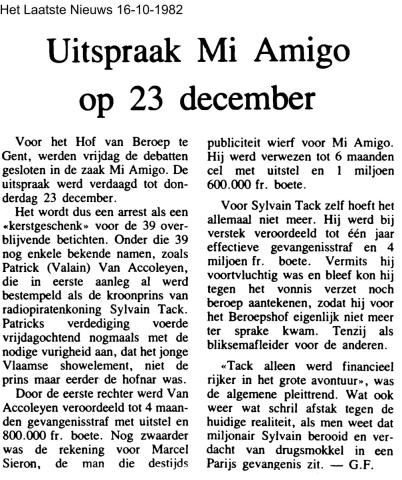 Het Laatste Nieuws 16-10-1982

Uitspraak Mi Amigo op 23 december

Voor het Hof van Beroep te Gent, werden vrijdag de debatten gesloten in de zaak Mi Amigo. De uitspraak werd verdaagd tot donderdag 23 december.

Het wordt dus een arrest als een «kerstgeschenk» voor de 39 overblijvende betichten. Onder die 39 nog enkele bekende namen, zoals Patrick (Valain) Van Accoleyen, die in eerste aanleg al werd bestempeld als de kroonprins van radiopiratenkoning Sylvain Tack. Patricks verdediging voerde vrijdagochtend nogmaals met de nodige vurigheid aan, dat het jonge Vlaamse showelement, niet de prins maar eerder de hofnar was.

Door de eerste rechter werd Van Accoleyen veroordeeld tot 4 maanden gevangenisstraf met uitstel en 800.000 fr. boete. Nog zwaarder was de rekening voor Marcel Sieron, de man die destijds publiciteit wierf voor Mi Amigo. Hij werd verwezen tot 6 maanden cel met uitstel en 1 miljoen 600.000 fr. boete.

Voor Sylvain Tack zelf hoeft het allemaal niet meer. Hij werd bij verstek veroordeeld tot één jaar effectieve gevangenisstraf en 4 miljoen fr. boete. Vermits hij voortvluchtig was en bleef kon hij tegen het vonnis verzet noch beroep aantekenen, zodat hij voor het Beroepshof eigenlijk niet meer ter sprake kwam. Tenzij als bliksemafleider voor de anderen.

«Tack alleen werd financieel rijker in het grote avontuur», was de algemene pleittrend. Wat ook weer wat schril afstak tegen de huidige realiteit, als men weet dat miljonair Sylvain berooid en verdacht van drugsmokkel in een Parijs gevangenis zit. — G.F.